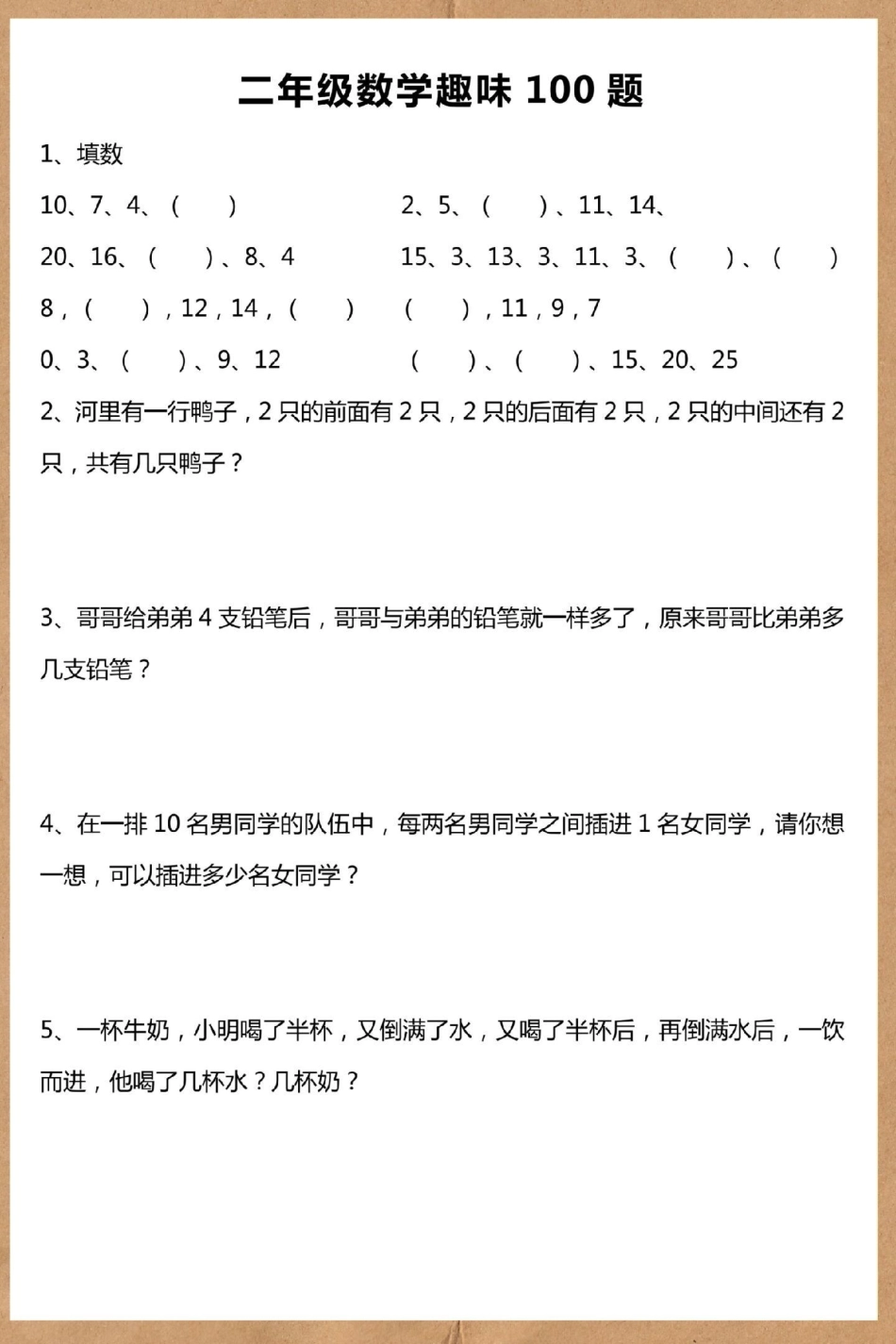 二年级数学趣味 100 题

1、填数

10、7、4、（　　）

2、5、（　　）、11、14、

20、16、（　　）、8、4

15、3、13、3、11、3、（　　）、（　　）

8，（　　），12，14，（　　）

（　　），11，9，7

0、3、（　　）、9、12

（　　）、（　　）、15、20、25

2、河里有一行鸭子，2 只的前面有 2 只，2 只的后面有 2 只，2 只的中间还有 2 只，共有几只鸭子？

3、哥哥给弟弟 4 支铅笔后，哥哥与弟弟的铅笔就一样多了，原来哥哥比弟弟多几支铅笔？

4、在一排 10 名男同学的队伍中，每两名男同学之间插进 1 名女同学，请你想一想，可以插进多少名女同学？

5、一杯牛奶，小明喝了半杯，又倒满了水，又喝了半杯后，再倒满水后，一饮而进，他喝了几杯水？几杯奶？